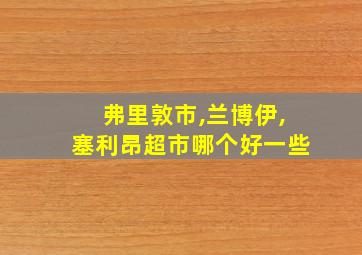 弗里敦市,兰博伊,
塞利昂超市哪个好一些